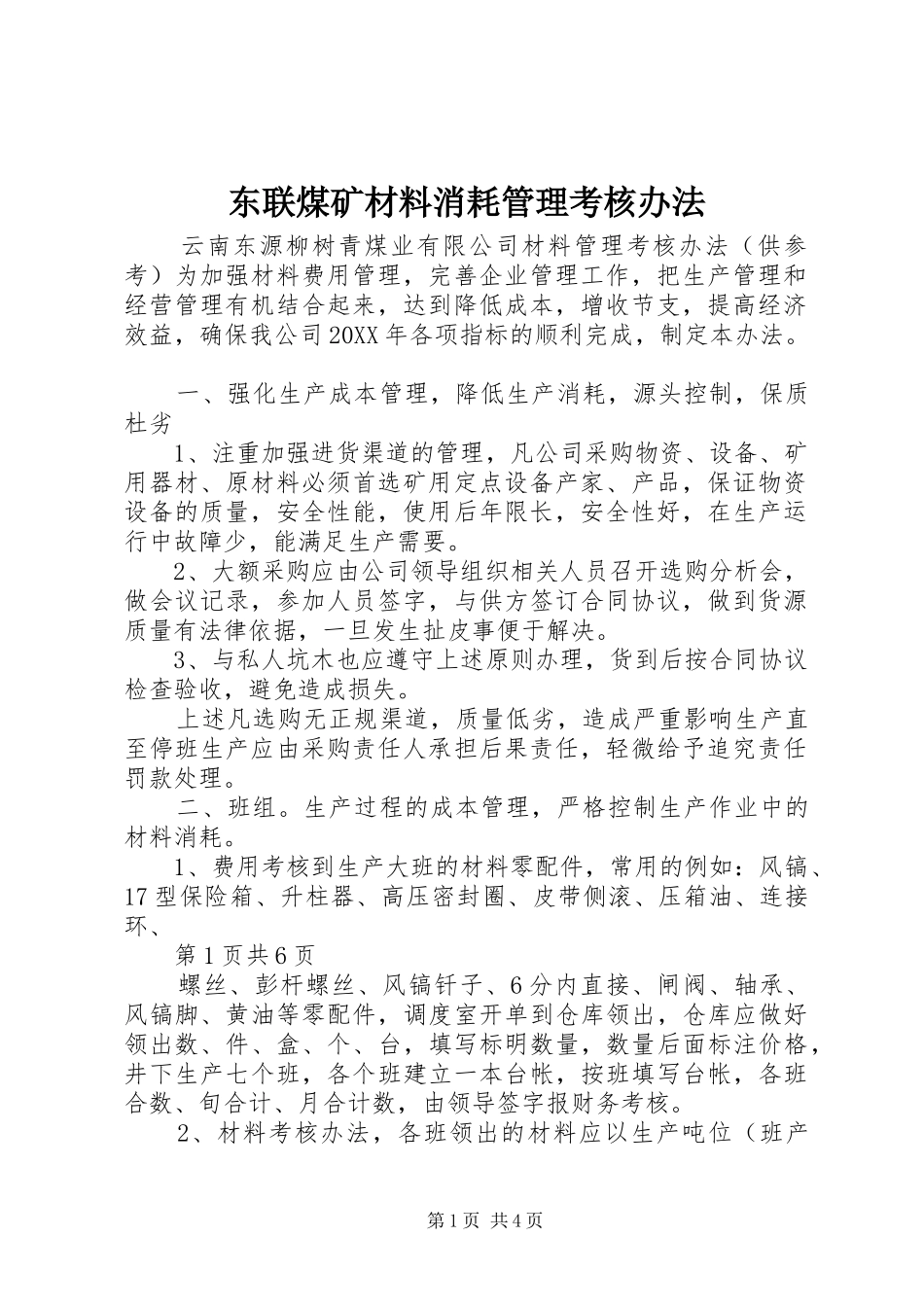 东联煤矿材料消耗管理考核办法

云南东源柳树青煤业有限公司材料管理考核办法（供参考）为加强材料费用管理，完善企业管理工作，把生产管理和经营管理有机结合起来，达到降低成本，增收节支，提高经济效益，确保我公司20XX年各项指标的顺利完成，制定本办法。

一、强化生产成本管理，降低生产消耗，源头控制，保质杜劣

1、注重加强进货渠道的管理，凡公司采购物资、设备、矿用器材、原材料必须首选矿用定点设备产家、产品，保证物资设备的质量，安全性能，使用后年限长，安全性好，在生产运行中故障少，能满足生产需要。

2、大额采购应由公司领导组织相关人员召开选购分析会，做会议记录，参加人员签字，与供方签订合同协议，做到货源质量有法律依据，一旦发生扯皮事便于解决。

3、与私人坑木也应遵守上述原则办理，货到后按合同协议检查验收，避免造成损失。

上述凡选购无正规渠道，质量低劣，造成严重影响生产直至停班生产应由采购责任人承担后果责任，轻微给予追究责任罚款处理。

二、班组。生产过程的成本管理，严格控制生产作业中的材料消耗。

1、费用考核到生产大班的材料零配件，常用的例如：风镐、17型保险箱、升柱器、高压密封圈、皮带侧滚、压箱油、连接环、

第1页共6页

螺丝、彭杆螺丝、风镐钎子、6分内直接、闸阀、轴承、风镐脚、黄油等零配件，调度室开单到仓库领出，仓库应做好领出数、件、盒、个、台，填写标明数量，数量后面标注价格，井下生产七个班，各个班建立一本台帐，按班填写台帐，各班合数、旬合计、月合计数，由领导签字报财务考核。

2、材料考核办法，各班领出的材料应以生产吨位（班产

第1页 共4页